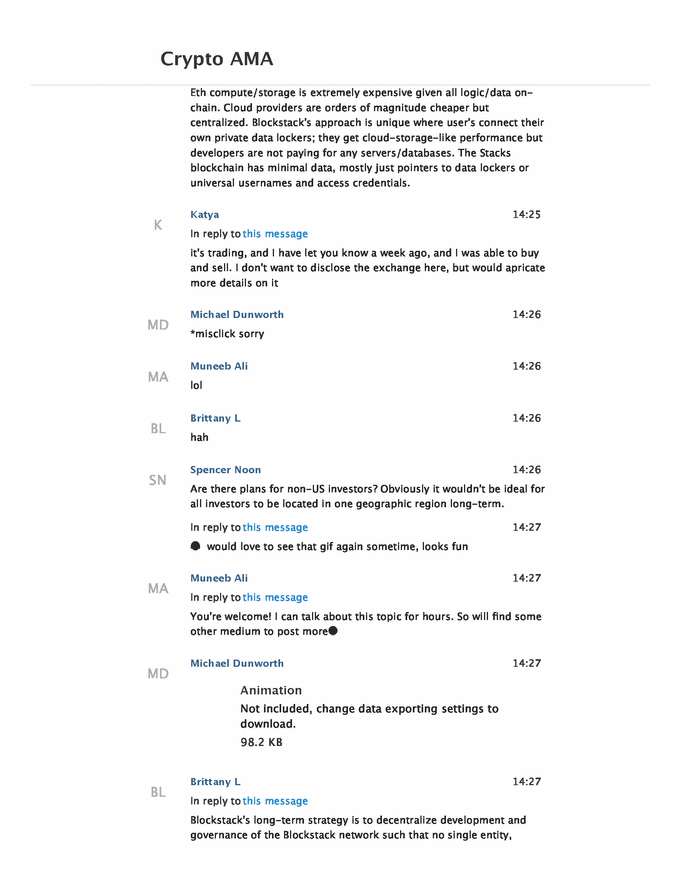 Crypto AMA

Eth compute/storage is extremely expensive given all logic/data on-chain. Cloud providers are orders of magnitude cheaper but centralized. Blockstack's approach is unique where user's connect their own private data lockers; they get cloud-storage-like performance but developers are not paying for any servers/databases. The Stacks blockchain has minimal data, mostly just pointers to data lockers or universal usernames and access credentials.

K
Katya 14:25
In reply to this message
it's trading, and I have let you know a week ago, and I was able to buy and sell. I don't want to disclose the exchange here, but would apricate more details on it

MD
Michael Dunworth 14:26
*misclick sorry

MA
Muneeb Ali 14:26
lol

BL
Brittany L 14:26
hah

SN
Spencer Noon 14:26
Are there plans for non-US investors? Obviously it wouldn't be ideal for all investors to be located in one geographic region long-term.

In reply to this message 14:27
● would love to see that gif again sometime, looks fun

MA
Muneeb Ali 14:27
In reply to this message
You're welcome! I can talk about this topic for hours. So will find some other medium to post more●

MD
Michael Dunworth 14:27
Animation
Not included, change data exporting settings to download.
98.2 KB

BL
Brittany L 14:27
In reply to this message
Blockstack's long-term strategy is to decentralize development and governance of the Blockstack network such that no single entity,